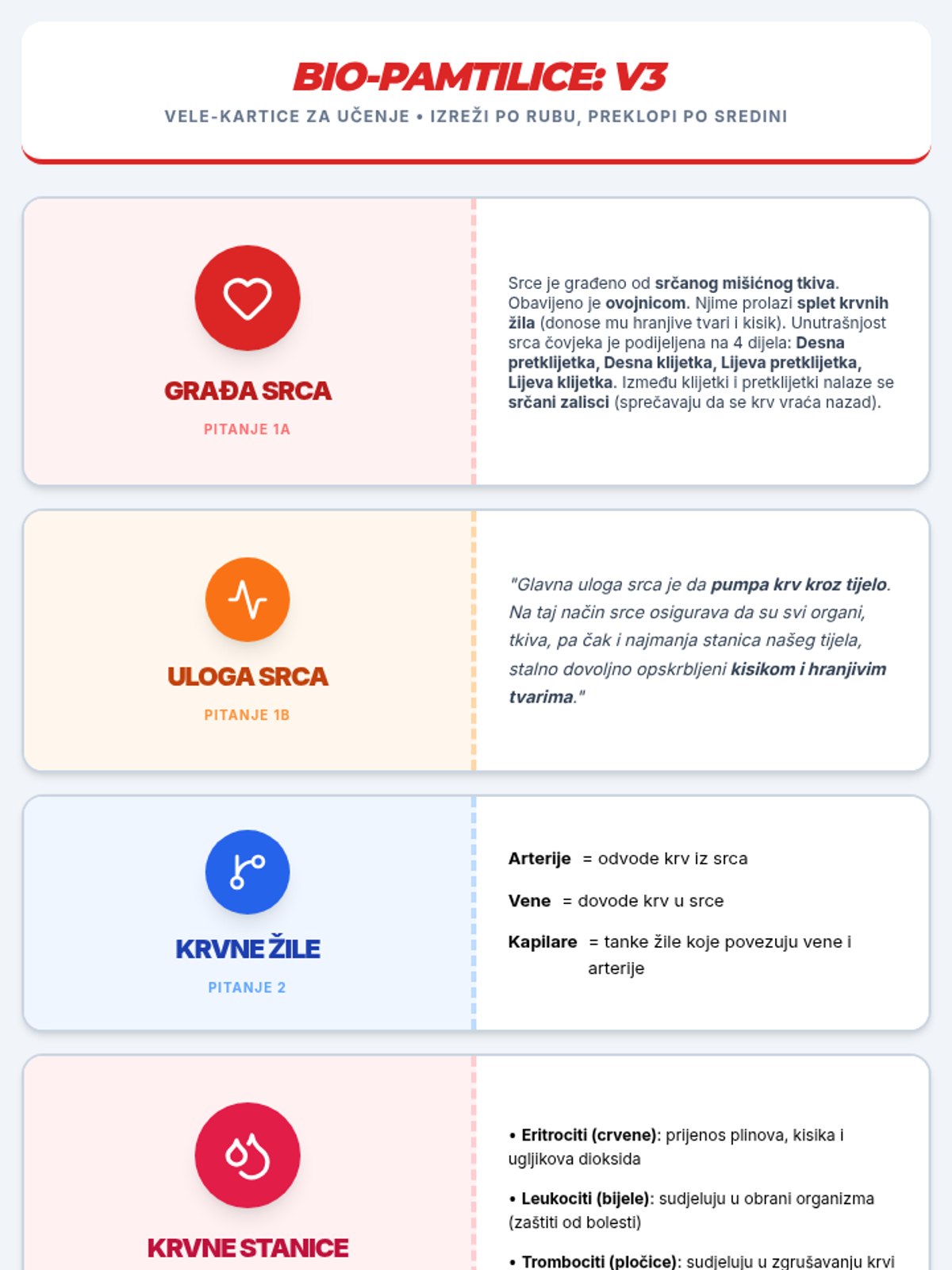 BIO-PAMTILICE: V3

VELE-KARTICE ZA UČENJE • IZREŽI PO RUBU, PREKLOPI PO SREDINI

GRAĐA SRCA

PITANJE 1A

Srce je građeno od srčanog mišićnog tkiva. Obavijeno je ovojnicom. Njime prolazi splet krvnih žila (donose mu hranjive tvari i kisik). Unutrašnjost srca čovjeka je podijeljena na 4 dijela: Desna pretklijetka, Desna klijetka, Lijeva pretklijetka, Lijeva klijetka. Između klijetki i pretklijetki nalaze se srčani zalisci (sprečavaju da se krv vraća nazad).

ULOGA SRCA

PITANJE 1B

"Glavna uloga srca je da pumpa krv kroz tijelo. Na taj način srce osigurava da su svi organi, tkiva, pa čak i najmanja stanica našeg tijela, stalno dovoljno opskrbljeni kisikom i hranjivim tvarima."

KRVNE ŽILE

PITANJE 2

Arterije = odvode krv iz srca

Vene = dovode krv u srce

Kapilare = tanke žile koje povezuju vene i arterije

KRVNE STANICE

• Eritrociti (crvene): prijenos plinova, kisika i ugljikova dioksida

• Leukociti (bijele): sudjeluju u obrani organizma (zaštiti od bolesti)

• Trombociti (pločice): sudjeluju u zgrušavanju krvi